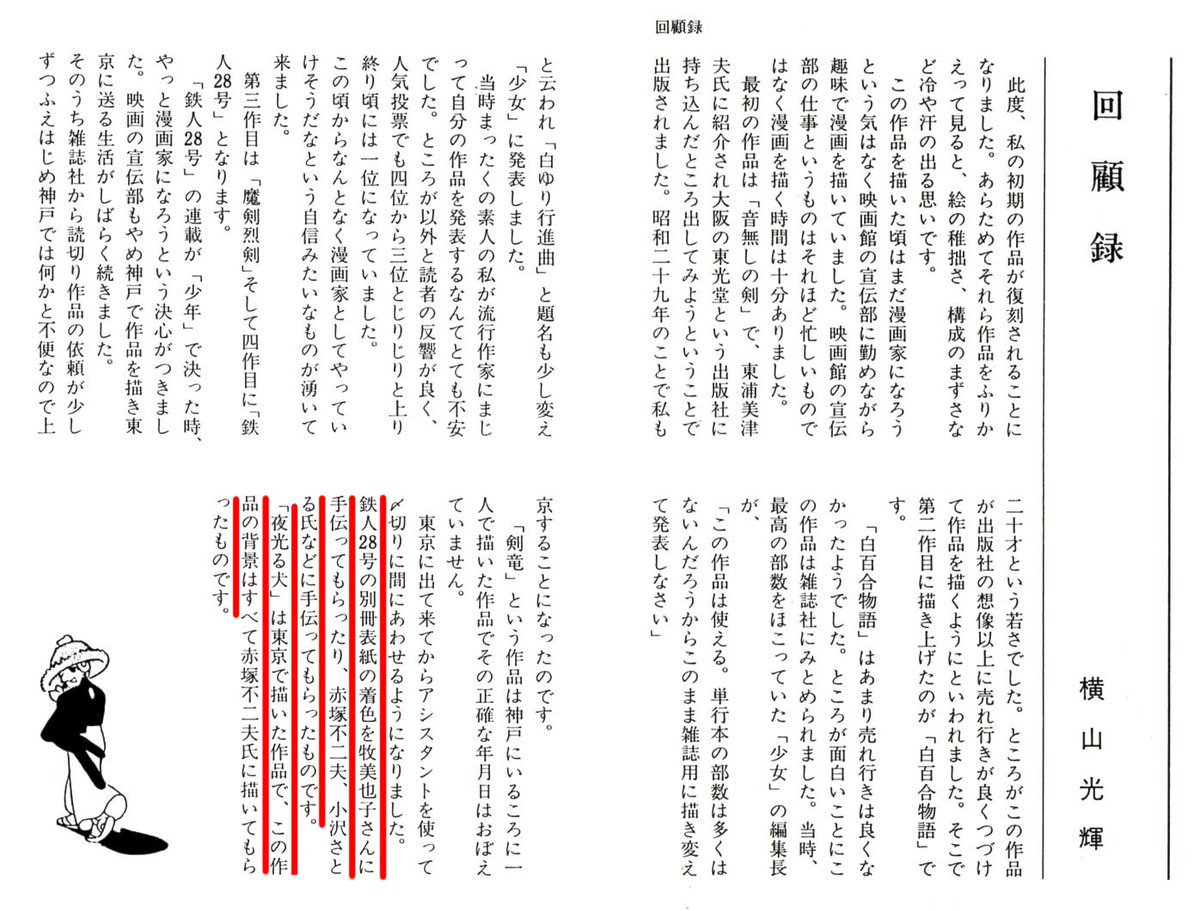 回顧録

回顧録

横山光輝

此度、私の初期の作品が復刻されることになりました。あらためてそれら作品をふりかえって見ると、絵の稚拙さ、構成のまずさなど冷や汗の出る思いです。

この作品を描いた頃はまだ漫画家になろうという気はなく映画館の宣伝部に勤めながら趣味で漫画を描いていました。映画館の宣伝部の仕事というものはそれほど忙しいものではなく漫画を描く時間は十分ありました。

最初の作品は「音無しの剣」で、東浦美津夫氏に紹介され大阪の東光堂という出版社に持ち込んだところ出してみようということで出版されました。昭和二十九年のことで私も二十才という若さでした。ところがこの作品が出版社の想像以上に売れ行きが良くつづけて作品を描くようにといわれました。そこで第二作目に描き上げたのが「白百合物語」です。

「白百合物語」はあまり売れ行きは良くなかったようでした。ところが面白いことにこの作品は雑誌社にみとめられました。当時、最高の部数をほこっていた「少女」の編集長が、

「この作品は使える。単行本の部数は多くはないんだろうからこのまま雑誌用に描き変えて発表しなさい」

と云われ「白ゆり行進曲」と題名も少し変え「少女」に発表しました。

当時まったくの素人の私が流行作家にまじって自分の作品を発表するなんてとても不安でした。ところが以外と読者の反響が良く、人気投票でも四位から三位とじりじりと上り終り頃には一位になっていました。

この頃からなんとなく漫画家としてやっていけそうだなという自信みたいなものが湧いて来ました。

第三作目は「魔剣烈剣」そして四作目に「鉄人28号」となります。

「鉄人28号」の連載が「少年」で決った時、やっと漫画家になろうという決心がつきました。映画の宣伝部もやめ神戸で作品を描き東京に送る生活がしばらく続きました。

そのうち雑誌社から読切り作品の依頼が少しずつふえはじめ神戸では何かと不便なので上京することになったのです。

「剣竜」という作品は神戸にいるころに一人で描いた作品でその正確な年月日はおぼえていません。

東京に出て来てからアシスタントを使って〆切りに間にあわせるようになりました。

鉄人28号の別冊表紙の着色を牧美也子さんに手伝ってもらったり、赤塚不二夫、小沢さとる氏などに手伝ってもらったものです。

「夜光る犬」は東京で描いた作品で、この作品の背景はすべて赤塚不二夫氏に描いてもらったものです。